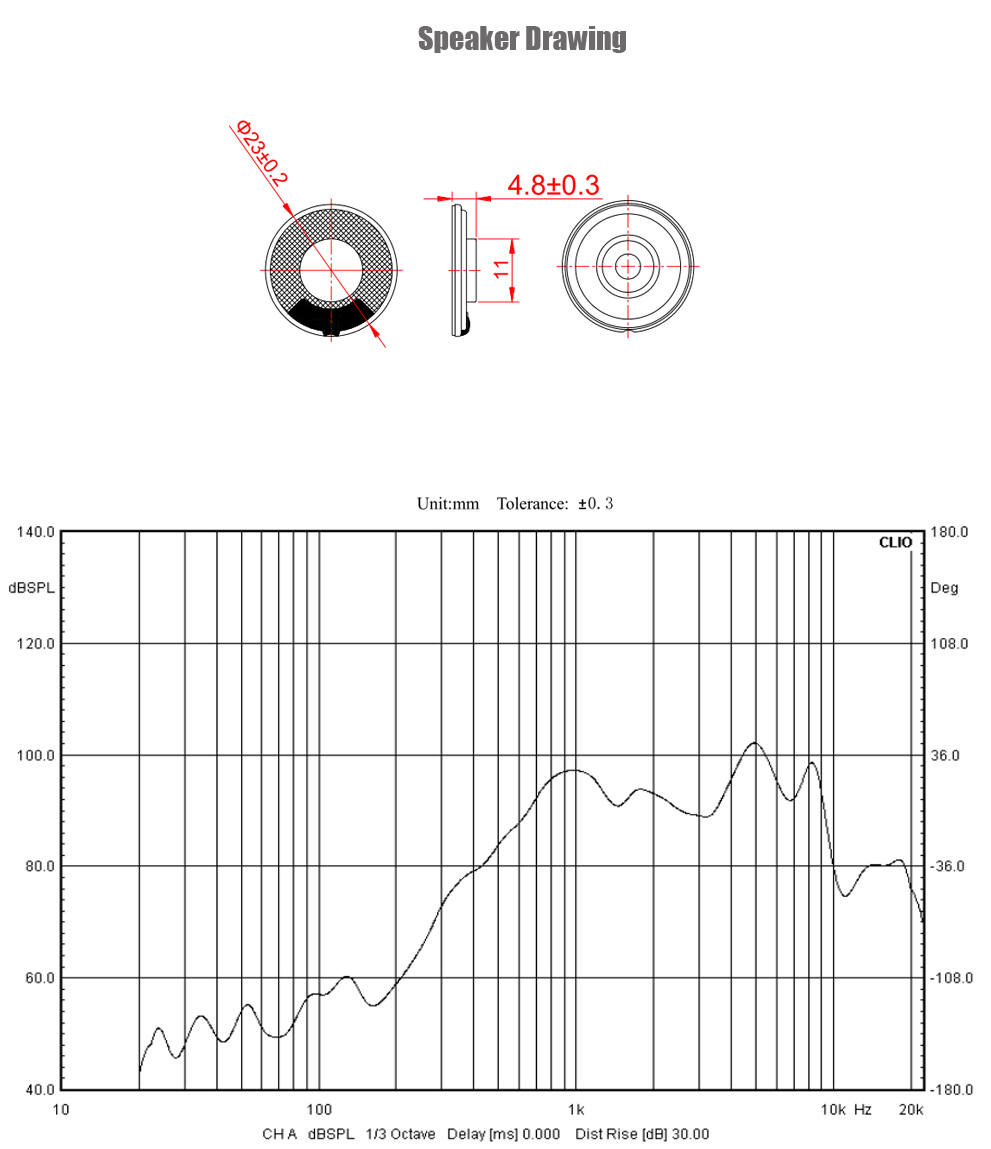 Speaker Drawing

Φ23±0.2

4.8±0.3

11

Unit:mm Tolerance: ±0. 3

140.0
dBSPL
120.0
100.0
80.0
60.0
40.0

CLIO

180.0
Deg
108.0
36.0
-36.0
-108.0
-180.0

10
100
1k
10k Hz
20k

CH A dBSPL 1/3 Octave Delay [ms] 0.000 Dist Rise [dB] 30.00